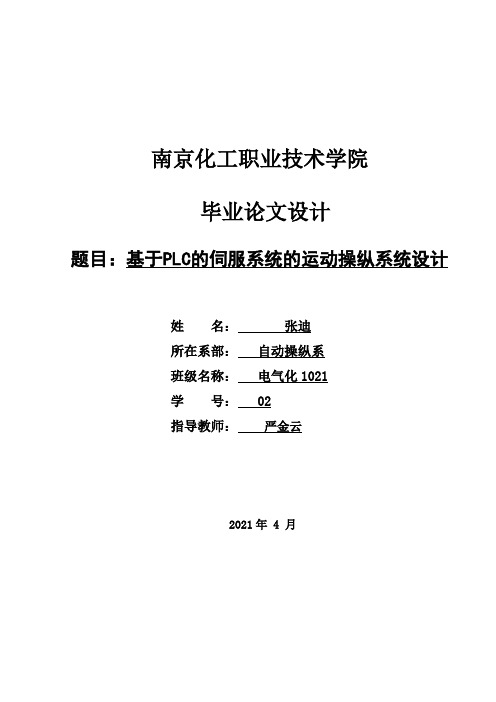 南京化工职业技术学院

毕业论文设计

题目：基于PLC的伺服系统的运动操纵系统设计

姓　　名：　　张迪
所在系部：　自动操纵系
班级名称：　电气化 1021
学　　号：　02
指导教师：　严金云

2021 年 4 月